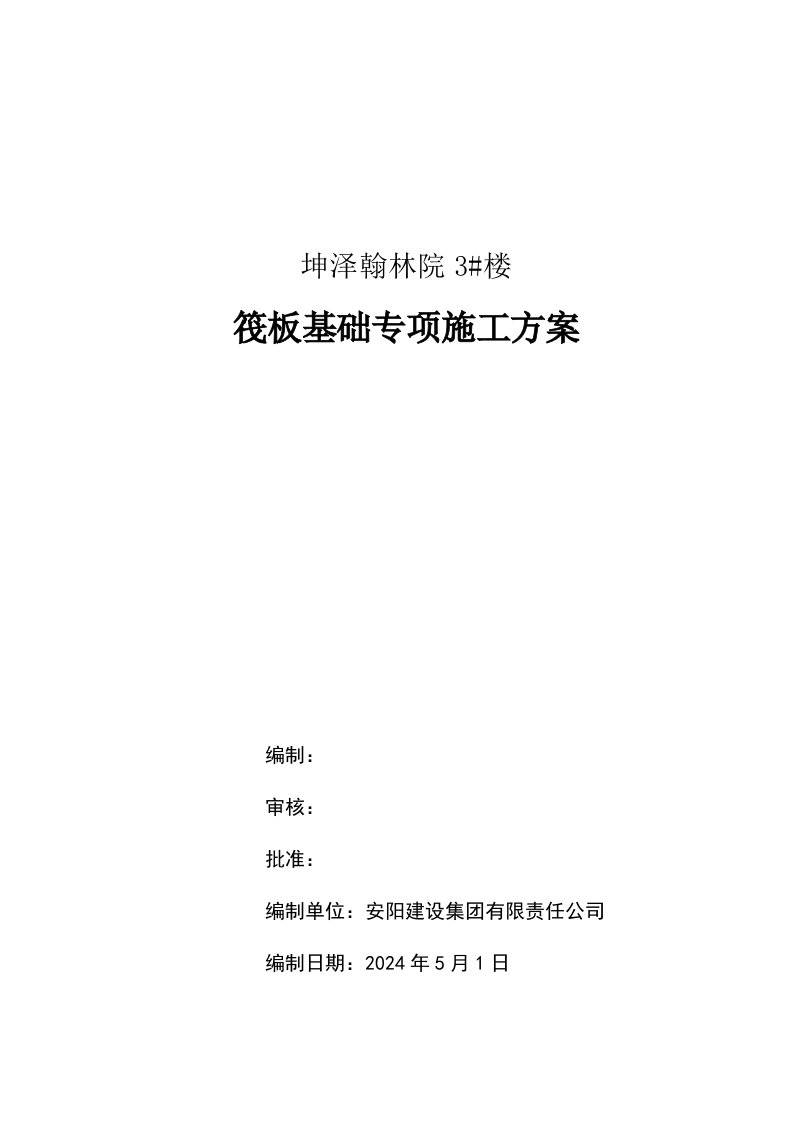 坤泽翰林院 3#楼

筏板基础专项施工方案

编制：

审核：

批准：

编制单位：安阳建设集团有限责任公司

编制日期：2024 年 5 月 1 日